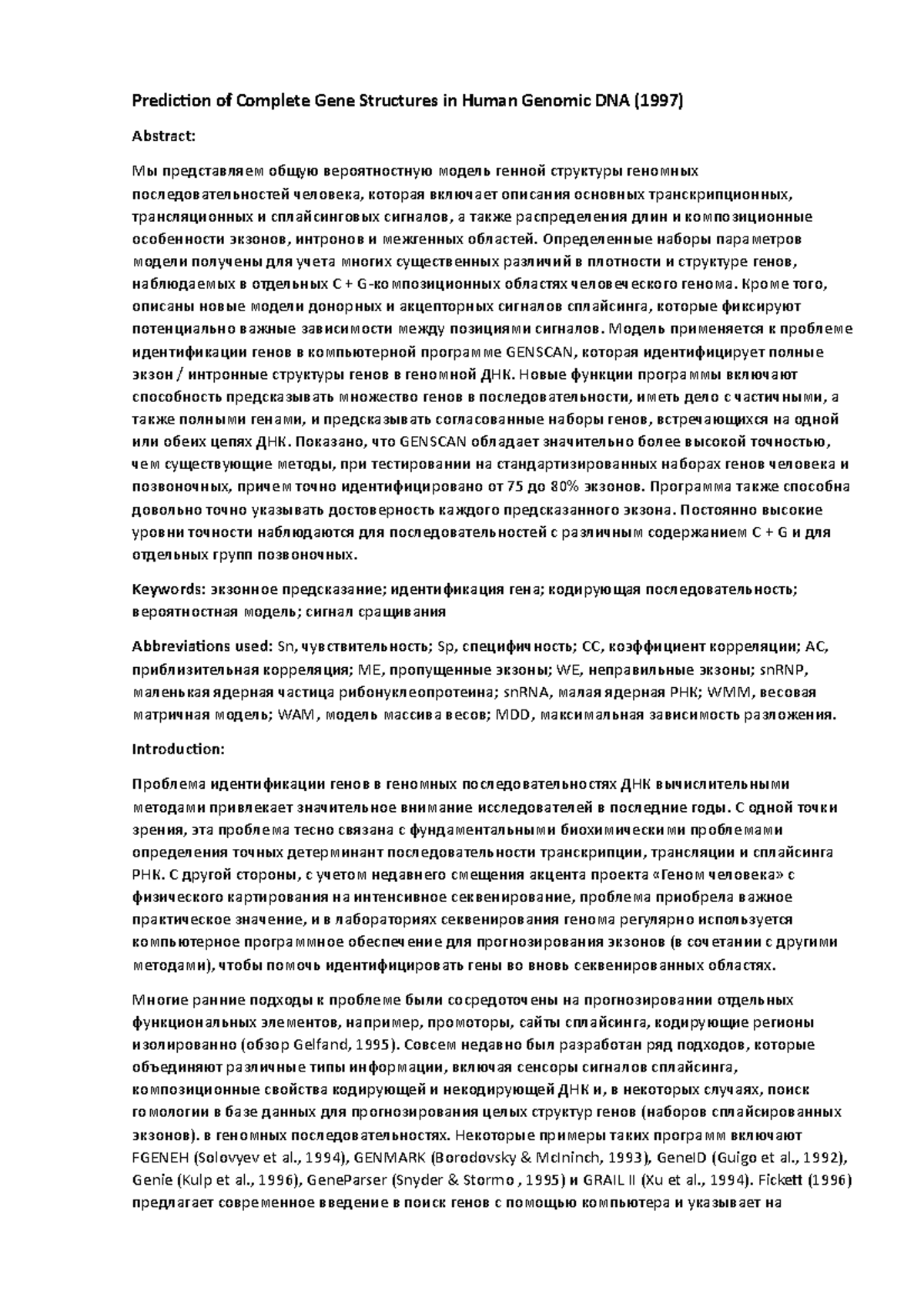 Prediction of Complete Gene Structures in Human Genomic DNA (1997)

Abstract:

Мы представляем общую вероятностную модель генной структуры геномных последовательностей человека, которая включает описания основных транскрипционных, трансляционных и сплайсинговых сигналов, а также распределения длин и композиционные особенности экзонов, интронов и межгенных областей. Определенные наборы параметров модели получены для учета многих существенных различий в плотности и структуре генов, наблюдаемых в отдельных C + G-композиционных областях человеческого генома. Кроме того, описаны новые модели донорных и акцепторных сигналов сплайсинга, которые фиксируют потенциально важные зависимости между позициями сигналов. Модель применяется к проблеме идентификации генов в компьютерной программе GENSCAN, которая идентифицирует полные экзон / интронные структуры генов в геномной ДНК. Новые функции программы включают способность предсказывать множество генов в последовательности, иметь дело с частичными, а также полными генами, и предсказывать согласованные наборы генов, встречающихся на одной или обеих цепях ДНК. Показано, что GENSCAN обладает значительно более высокой точностью, чем существующие методы, при тестировании на стандартизированных наборах генов человека и позвоночных, причем точно идентифицировано от 75 до 80% экзонов. Программа также способна довольно точно указывать достоверность каждого предсказанного экзона. Постоянно высокие уровни точности наблюдаются для последовательностей с различным содержанием C + G и для отдельных групп позвоночных.

Keywords: экзонное предсказание; идентификация гена; кодирующая последовательность; вероятностная модель; сигнал сращивания

Abbreviations used: Sn, чувствительность; Sp, специфичность; CC, коэффициент корреляции; AC, приблизительная корреляция; ME, пропущенные экзоны; WE, неправильные экзоны; snRNP, маленькая ядерная частица рибонуклеопротеина; snRNA, малая ядерная РНК; WMM, весовая матричная модель; WAM, модель массива весов; MDD, максимальная зависимость разложения.

Introduction:

Проблема идентификации генов в геномных последовательностях ДНК вычислительными методами привлекает значительное внимание исследователей в последние годы. С одной точки зрения, эта проблема тесно связана с фундаментальными биохимическими проблемами определения точных детерминант последовательности транскрипции, трансляции и сплайсинга РНК. С другой стороны, с учетом недавнего смещения акцента проекта «Геном человека» с физического картирования на интенсивное секвенирование, проблема приобрела важное практическое значение, и в лабораториях секвенирования генома регулярно используется компьютерное программное обеспечение для прогнозирования экзонов (в сочетании с другими методами), чтобы помочь идентифицировать гены во вновь секвенированных областях.

Многие ранние подходы к проблеме были сосредоточены на прогнозировании отдельных функциональных элементов, например, промоторы, сайты сплайсинга, кодирующие регионы изолированно (обзор Gelfand, 1995). Совсем недавно был разработан ряд подходов, которые объединяют различные типы информации, включая сенсоры сигналов сплайсинга, композиционные свойства кодирующей и некодирующей ДНК и, в некоторых случаях, поиск гомологии в базе данных для прогнозирования целых структур генов (наборов сплайсированных экзонов). в геномных последовательностях. Некоторые примеры таких программ включают FGENEH (Solovyev et al., 1994), GENMARK (Borodovsky & McIninch, 1993), GeneID (Guigo et al., 1992), Genie (Kulp et al., 1996), GeneParser (Snyder & Stormo , 1995) и GRAIL II (Xu et al., 1994). Fickett (1996) предлагает современное введение в поиск генов с помощью компьютера и указывает на